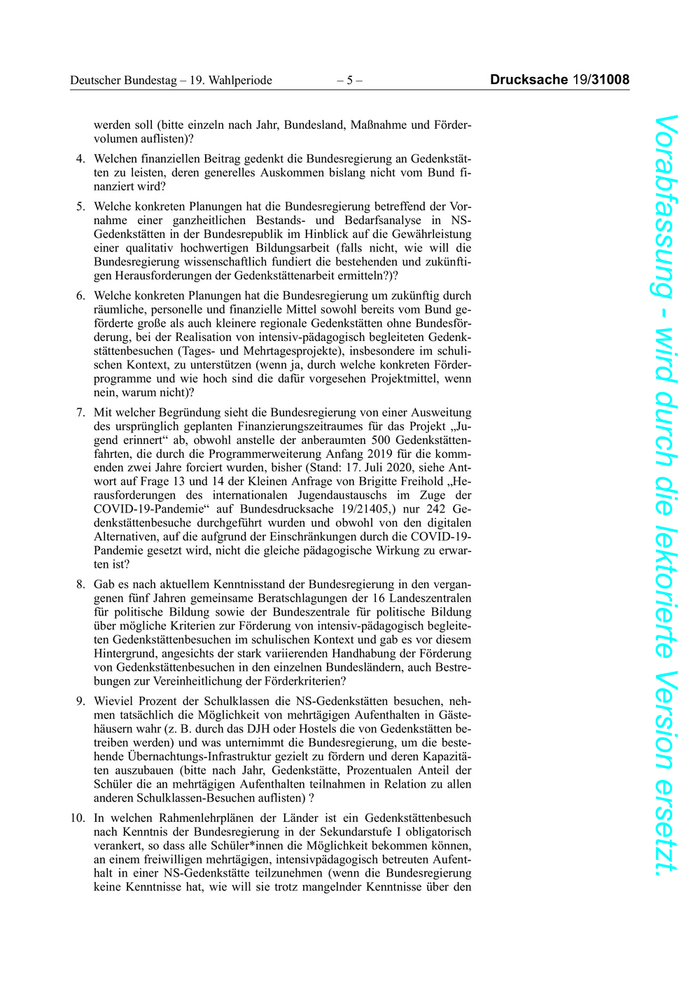 Deutscher Bundestag – 19. Wahlperiode – 5 – Drucksache 19/31008

werden soll (bitte einzeln nach Jahr, Bundesland, Maßnahme und Fördervolumen auflisten)?

4. Welchen finanziellen Beitrag gedenkt die Bundesregierung an Gedenkstätten zu leisten, deren generelles Auskommen bislang nicht vom Bund finanziert wird?

5. Welche konkreten Planungen hat die Bundesregierung betreffend der Vornahme einer ganzheitlichen Bestands- und Bedarfsanalyse in NS-Gedenkstätten in der Bundesrepublik im Hinblick auf die Gewährleistung einer qualitativ hochwertigen Bildungsarbeit (falls nicht, wie will die Bundesregierung wissenschaftlich fundiert die bestehenden und zukünftigen Herausforderungen der Gedenkstättenarbeit ermitteln?)?

6. Welche konkreten Planungen hat die Bundesregierung um zukünftig durch räumliche, personelle und finanzielle Mittel sowohl bereits vom Bund geförderte große als auch kleinere regionale Gedenkstätten ohne Bundesförderung, bei der Realisation von intensiv-pädagogisch begleiteten Gedenkstättenbesuchen (Tages- und Mehrtagesprojekte), insbesondere im schulischen Kontext, zu unterstützen (wenn ja, durch welche konkreten Förderprogramme und wie hoch sind die dafür vorgesehen Projektmittel, wenn nein, warum nicht)?

7. Mit welcher Begründung sieht die Bundesregierung von einer Ausweitung des ursprünglich geplanten Finanzierungszeitraumes für das Projekt „Jugend erinnert“ ab, obwohl anstelle der anberaumten 500 Gedenkstättenfahrten, die durch die Programmerweiterung Anfang 2019 für die kommenden zwei Jahre forciert wurden, bisher (Stand: 17. Juli 2020, siehe Antwort auf Frage 13 und 14 der Kleinen Anfrage von Brigitte Freihold „Herausforderungen des internationalen Jugendaustauschs im Zuge der COVID-19-Pandemie“ auf Bundesdrucksache 19/21405,) nur 242 Gedenkstättenbesuche durchgeführt wurden und obwohl von den digitalen Alternativen, auf die aufgrund der Einschränkungen durch die COVID-19-Pandemie gesetzt wird, nicht die gleiche pädagogische Wirkung zu erwarten ist?

8. Gab es nach aktuellem Kenntnisstand der Bundesregierung in den vergangenen fünf Jahren gemeinsame Beratschlagungen der 16 Landeszentralen für politische Bildung sowie der Bundeszentrale für politische Bildung über mögliche Kriterien zur Förderung von intensiv-pädagogisch begleiteten Gedenkstättenbesuchen im schulischen Kontext und gab es vor diesem Hintergrund, angesichts der stark variierenden Handhabung der Förderung von Gedenkstättenbesuchen in den einzelnen Bundesländern, auch Bestrebungen zur Vereinheitlichung der Förderkriterien?

9. Wieviel Prozent der Schulklassen die NS-Gedenkstätten besuchen, nehmen tatsächlich die Möglichkeit von mehrtägigen Aufenthalten in Gästehäusern wahr (z. B. durch das DJH oder Hostels die von Gedenkstätten betreiben werden) und was unternimmt die Bundesregierung, um die bestehende Übernachtungs-Infrastruktur gezielt zu fördern und deren Kapazitäten auszubauen (bitte nach Jahr, Gedenkstätte, Prozentualen Anteil der Schüler die an mehrtägigen Aufenthalten teilnahmen in Relation zu allen anderen Schulklassen-Besuchen auflisten) ?

10. In welchen Rahmenlehrplänen der Länder ist ein Gedenkstättenbesuch nach Kenntnis der Bundesregierung in der Sekundarstufe I obligatorisch verankert, so dass alle Schüler*innen die Möglichkeit bekommen können, an einem freiwilligen mehrtägigen, intensivpädagogisch betreuten Aufenthalt in einer NS-Gedenkstätte teilzunehmen (wenn die Bundesregierung keine Kenntnisse hat, wie will sie trotz mangelnder Kenntnisse über den

Vorabfassung - wird durch die lektorierte Version ersetzt.